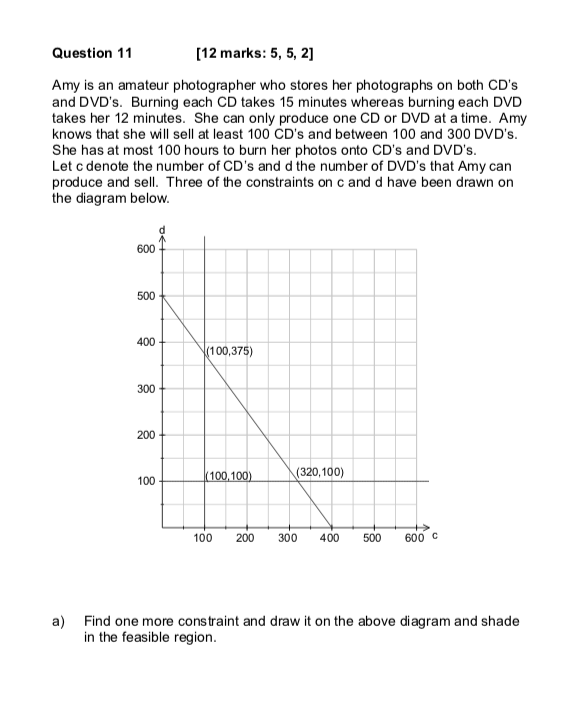 Question 11 [12 marks: 5, 5, 2]

Amy is an amateur photographer who stores her photographs on both CD's and DVD's. Burning each CD takes 15 minutes whereas burning each DVD takes her 12 minutes. She can only produce one CD or DVD at a time. Amy knows that she will sell at least 100 CD's and between 100 and 300 DVD's. She has at most 100 hours to burn her photos onto CD's and DVD's.
Let c denote the number of CD's and d the number of DVD's that Amy can produce and sell. Three of the constraints on c and d have been drawn on the diagram below.

d
600
500
400
300
200
100
(100,375)
(100,100)
(320,100)
100 200 300 400 500 600 c

a) Find one more constraint and draw it on the above diagram and shade in the feasible region.